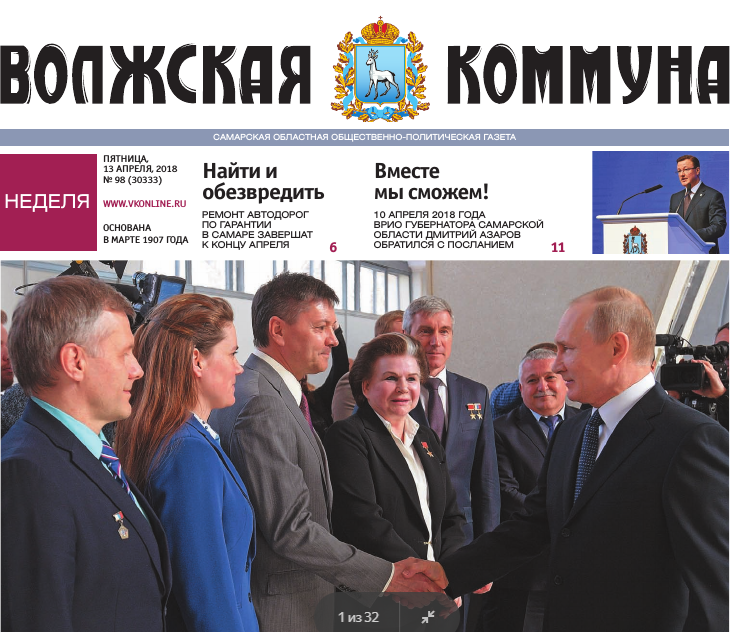 ВОЛЖСКАЯ КОММУНА

САМАРСКАЯ ОБЛАСТНАЯ ОБЩЕСТВЕННО-ПОЛИТИЧЕСКАЯ ГАЗЕТА

НЕДЕЛЯ

ПЯТНИЦА,
13 АПРЕЛЯ, 2018
№ 98 (30333)

WWW.VKONLINE.RU

ОСНОВАНА
В МАРТЕ 1907 ГОДА

Найти и обезвредить

РЕМОНТ АВТОДОРОГ ПО ГАРАНТИИ В САМАРЕ ЗАВЕРШАТ К КОНЦУ АПРЕЛЯ 6

Вместе мы сможем!

10 АПРЕЛЯ 2018 ГОДА ВРИО ГУБЕРНАТОРА САМАРСКОЙ ОБЛАСТИ ДМИТРИЙ АЗАРОВ ОБРАТИЛСЯ С ПОСЛАНИЕМ 11

1 из 32